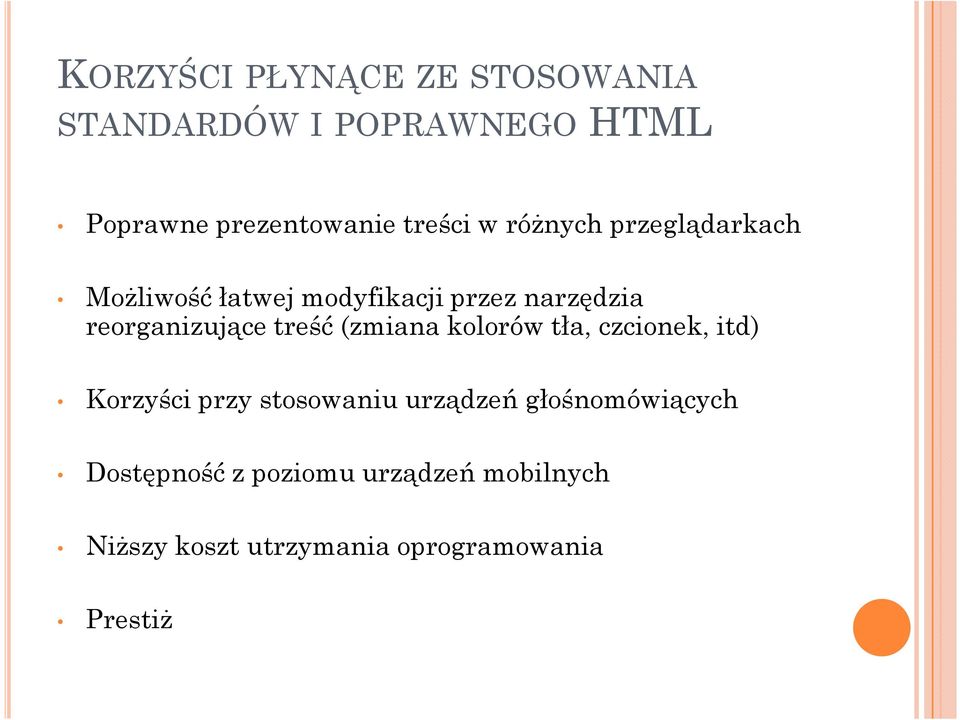 KORZYŚCI PŁYNĄCE ZE STOSOWANIA STANDARDÓW I POPRAWNEGO HTML

• Poprawne prezentowanie treści w różnych przeglądarkach

• Możliwość łatwej modyfikacji przez narzędzia reorganizujące treść (zmiana kolorów tła, czcionek, itd)

• Korzyści przy stosowaniu urządzeń głośnomówiących

• Dostępność z poziomu urządzeń mobilnych

• Niższy koszt utrzymania oprogramowania

• Prestiż